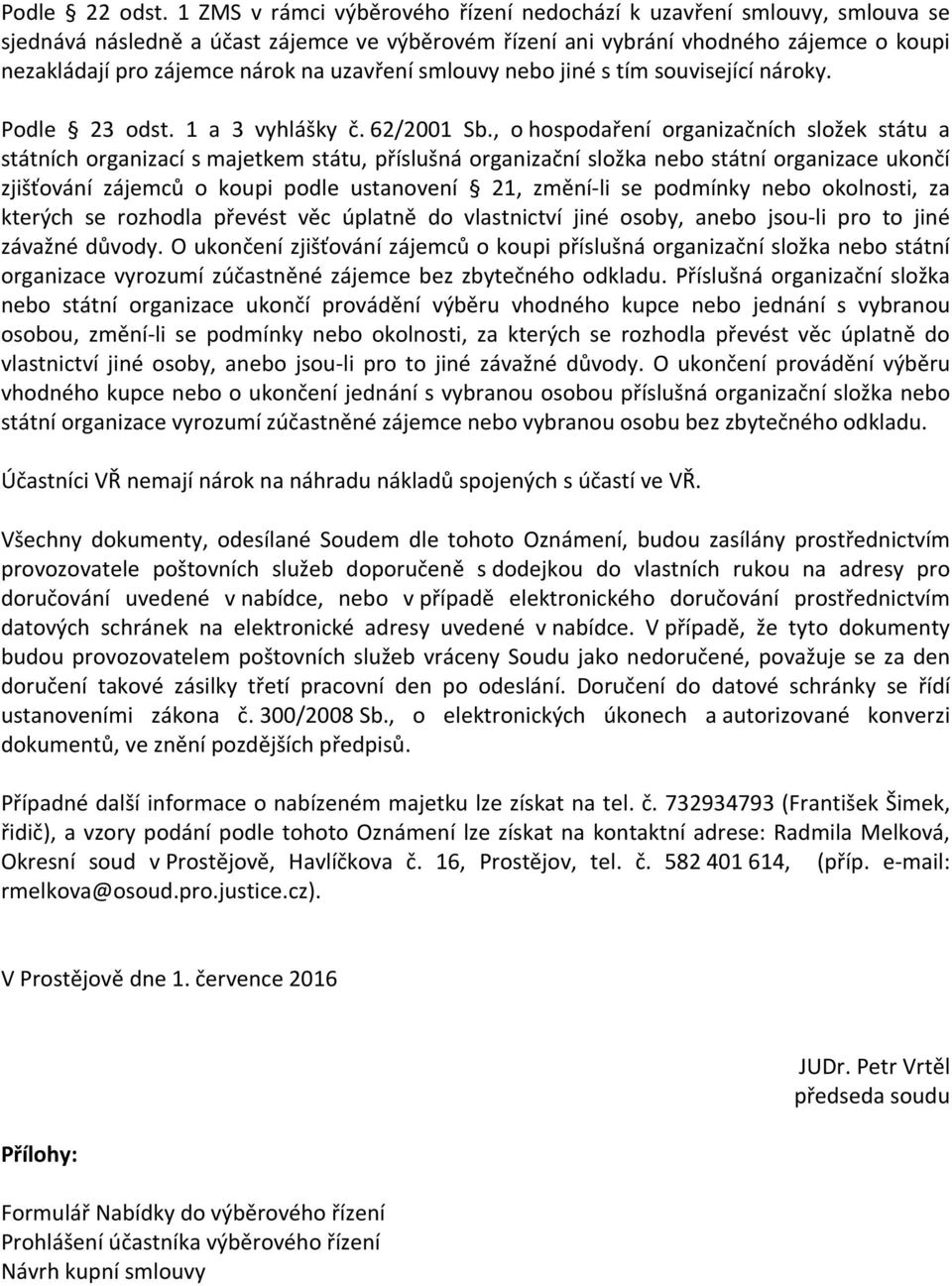 Podle § 22 odst. 1 ZMS v rámci výběrového řízení nedochází k uzavření smlouvy, smlouva se sjednává následně a účast zájemce ve výběrovém řízení ani vybrání vhodného zájemce o koupi nezakládají pro zájemce nárok na uzavření smlouvy nebo jiné s tím související nároky.

Podle § 23 odst. 1 a 3 vyhlášky č. 62/2001 Sb., o hospodaření organizačních složek státu a státních organizací s majetkem státu, příslušná organizační složka nebo státní organizace ukončí zjišťování zájemců o koupi podle ustanovení § 21, změní-li se podmínky nebo okolnosti, za kterých se rozhodla převést věc úplatně do vlastnictví jiné osoby, anebo jsou-li pro to jiné závažné důvody. O ukončení zjišťování zájemců o koupi příslušná organizační složka nebo státní organizace vyrozumí zúčastněné zájemce bez zbytečného odkladu. Příslušná organizační složka nebo státní organizace ukončí provádění výběru vhodného kupce nebo jednání s vybranou osobou, změní-li se podmínky nebo okolnosti, za kterých se rozhodla převést věc úplatně do vlastnictví jiné osoby, anebo jsou-li pro to jiné závažné důvody. O ukončení provádění výběru vhodného kupce nebo o ukončení jednání s vybranou osobou příslušná organizační složka nebo státní organizace vyrozumí zúčastněné zájemce nebo vybranou osobu bez zbytečného odkladu.

Účastníci VŘ nemají nárok na náhradu nákladů spojených s účastí ve VŘ.

Všechny dokumenty, odesílané Soudem dle tohoto Oznámení, budou zasílány prostřednictvím provozovatele poštovních služeb doporučeně s dodejkou do vlastních rukou na adresy pro doručování uvedené v nabídce, nebo v případě elektronického doručování prostřednictvím datových schránek na elektronické adresy uvedené v nabídce. V případě, že tyto dokumenty budou provozovatelem poštovních služeb vráceny Soudu jako nedoručené, považuje se za den doručení takové zásilky třetí pracovní den po odeslání. Doručení do datové schránky se řídí ustanoveními zákona č. 300/2008 Sb., o elektronických úkonech a autorizované konverzi dokumentů, ve znění pozdějších předpisů.

Případné další informace o nabízeném majetku lze získat na tel. č. 732934793 (František Šimek, řidič), a vzory podání podle tohoto Oznámení lze získat na kontaktní adrese: Radmila Melková, Okresní soud v Prostějově, Havlíčkova č. 16, Prostějov, tel. č. 582 401 614, (příp. e-mail: rmelkova@osoud.pro.justice.cz).

V Prostějově dne 1. července 2016

JUDr. Petr Vrtěl
předseda soudu

Přílohy:

Formulář Nabídky do výběrového řízení
Prohlášení účastníka výběrového řízení
Návrh kupní smlouvy